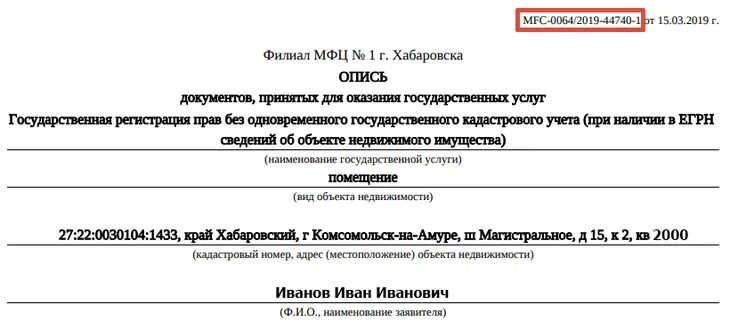 MFC-0064/2019-44740-1 от 15.03.2019 г.

Филиал МФЦ № 1 г. Хабаровска
ОПИСЬ
документов, принятых для оказания государственных услуг
Государственная регистрация прав без одновременного государственного кадастрового учета (при наличии в ЕГРН сведений об объекте недвижимого имущества)
(наименование государственной услуги)
помещение
(вид объекта недвижимости)

27:22:0030104:1433, край Хабаровский, г Комсомольск-на-Амуре, ш Магистральное, д 15, к 2, кв 2000
(кадастровый номер, адрес (местоположение) объекта недвижимости)

Иванов Иван Иванович
(Ф.И.О., наименование заявителя)